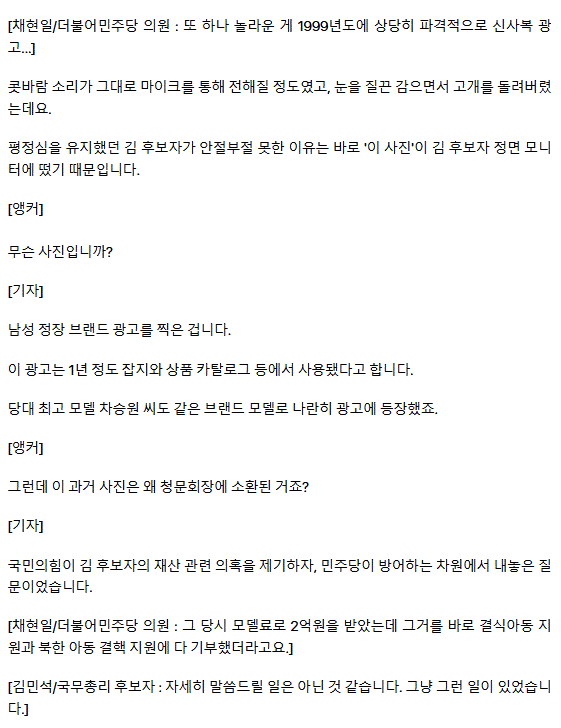 [채현일/더불어민주당 의원 : 또 하나 놀라운 게 1999년도에 상당히 파격적으로 신사복 광고...]

콧바람 소리가 그대로 마이크를 통해 전해질 정도였고, 눈을 질끈 감으면서 고개를 돌려버렸는데요.

평정심을 유지했던 김 후보자가 안절부절 못한 이유는 바로 '이 사진'이 김 후보자 정면 모니터에 떴기 때문입니다.

[앵커]

무슨 사진입니까?

[기자]

남성 정장 브랜드 광고를 찍은 겁니다.

이 광고는 1년 정도 잡지와 상품 카탈로그 등에서 사용됐다고 합니다.

당대 최고 모델 차승원 씨도 같은 브랜드 모델로 나란히 광고에 등장했죠.

[앵커]

그런데 이 과거 사진은 왜 청문회장에 소환된 거죠?

[기자]

국민의힘이 김 후보자의 재산 관련 의혹을 제기하자, 민주당이 방어하는 차원에서 내놓은 질문이었습니다.

[채현일/더불어민주당 의원 : 그 당시 모델료로 2억원을 받았는데 그거를 바로 결식아동 지원과 북한 아동 결핵 지원에 다 기부했더라고요.]

[김민석/국무총리 후보자 : 자세히 말씀드릴 일은 아닌 것 같습니다. 그냥 그런 일이 있었습니다.]